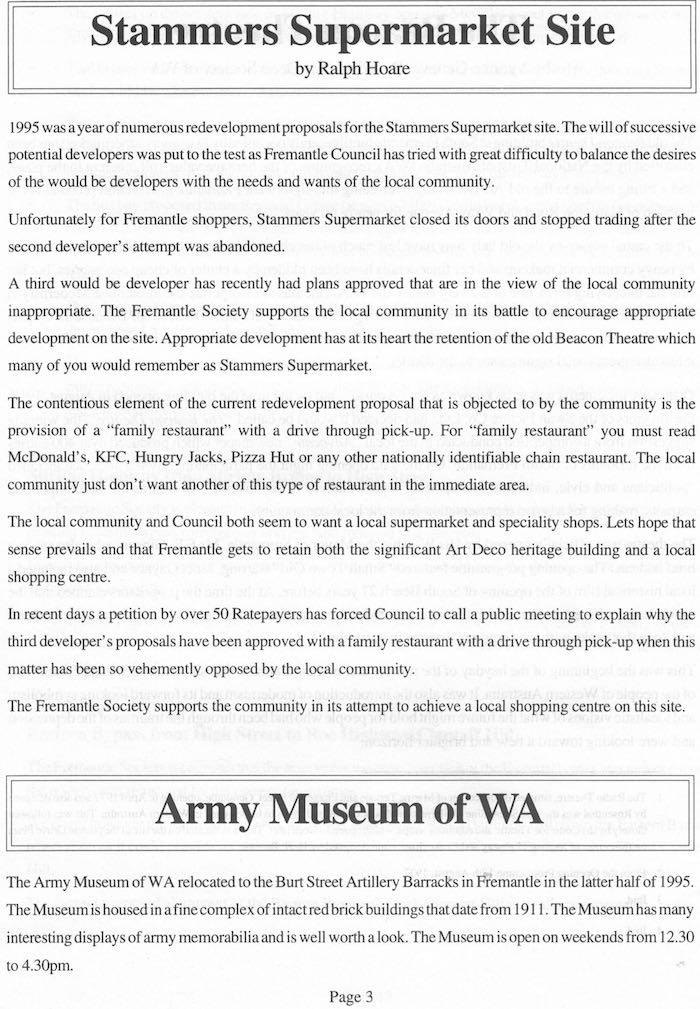 Stammers Supermarket Site

by Ralph Hoare

1995 was a year of numerous redevelopment proposals for the Stammers Supermarket site. The will of successive potential developers was put to the test as Fremantle Council has tried with great difficulty to balance the desires of the would be developers with the needs and wants of the local community.

Unfortunately for Fremantle shoppers, Stammers Supermarket closed its doors and stopped trading after the second developer's attempt was abandoned.

A third would be developer has recently had plans approved that are in the view of the local community inappropriate. The Fremantle Society supports the local community in its battle to encourage appropriate development on the site. Appropriate development has at its heart the retention of the old Beacon Theatre which many of you would remember as Stammers Supermarket.

The contentious element of the current redevelopment proposal that is objected to by the community is the provision of a "family restaurant" with a drive through pick-up. For "family restaurant" you must read McDonald's, KFC, Hungry Jacks, Pizza Hut or any other nationally identifiable chain restaurant. The local community just don't want another of this type of restaurant in the immediate area.

The local community and Council both seem to want a local supermarket and speciality shops. Lets hope that sense prevails and that Fremantle gets to retain both the significant Art Deco heritage building and a local shopping centre.

In recent days a petition by over 50 Ratepayers has forced Council to call a public meeting to explain why the third developer's proposals have been approved with a family restaurant with a drive through pick-up when this matter has been so vehemently opposed by the local community.

The Fremantle Society supports the community in its attempt to achieve a local shopping centre on this site.

Army Museum of WA

The Army Museum of WA relocated to the Burt Street Artillery Barracks in Fremantle in the latter half of 1995. The Museum is housed in a fine complex of intact red brick buildings that date from 1911. The Museum has many interesting displays of army memorabilia and is well worth a look. The Museum is open on weekends from 12.30 to 4.30pm.

Page 3